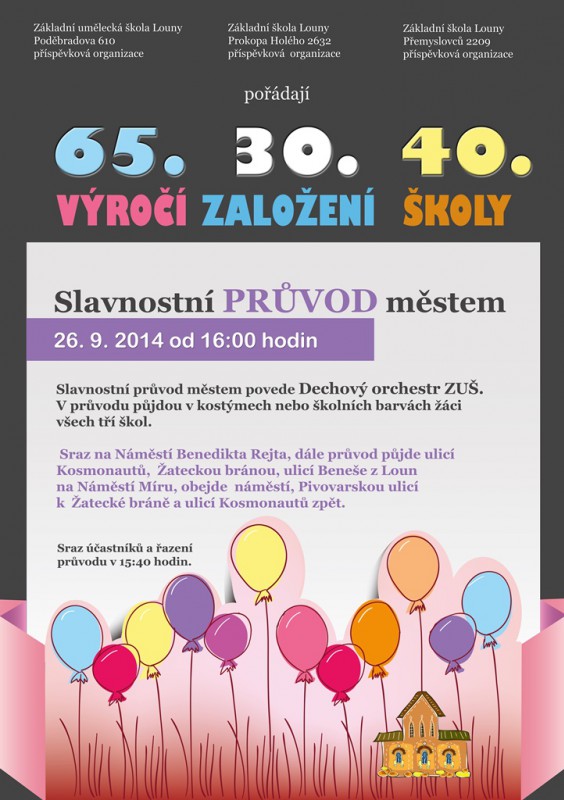 Základní umělecká škola Louny
Poděbradova 610
příspěvková organizace

Základní škola Louny
Prokopa Holého 2632
příspěvková organizace

Základní škola Louny
Přemyslovců 2209
příspěvková organizace

pořádají

65. 30. 40.

VÝROČÍ ZALOŽENÍ ŠKOLY

Slavnostní PRŮVOD městem

26. 9. 2014 od 16:00 hodin

Slavnostní průvod městem povede Dechový orchestr ZUŠ. V průvodu půjdou v kostýmech nebo školních barvách žáci všech tří škol.

Sraz na Náměstí Benedikta Rejta, dále průvod půjde ulicí Kosmonautů, Žateckou bránou, ulicí Beneše z Loun na Náměstí Míru, obejde náměstí, Pivovarskou ulicí k Žatecké bráně a ulicí Kosmonautů zpět.

Sraz účastníků a řazení průvodu v 15:40 hodin.